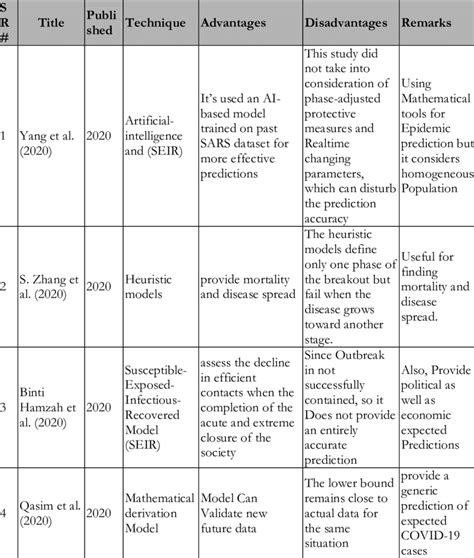 | S R # | Title | Published | Technique | Advantages | Disadvantages | Remarks |
|---|---|---|---|---|---|---|
| 1 | Yang et al. (2020) | 2020 | Artificial-intelligence and (SEIR) | It's used an AI-based model trained on past SARS dataset for more effective predictions | This study did not take into consideration of phase-adjusted protective measures and Realtime changing parameters, which can disturb the prediction accuracy | Using Mathematical tools for Epidemic prediction but it considers homogeneous Population |
| 2 | S. Zhang et al. (2020) | 2020 | Heuristic models | provide mortality and disease spread | The heuristic models define only one phase of the breakout but fail when the disease grows toward another stage. | Useful for finding mortality and disease spread. |
| 3 | Binti Hamzah et al. (2020) | 2020 | Susceptible-Exposed-Infectious-Recovered Model (SEIR) | assess the decline in efficient contacts when the completion of the acute and extreme closure of the society | Since Outbreak in not successfully contained, so it Does not provide an entirely accurate prediction | Also, Provide political as well as economic expected Predictions |
| 4 | Qasim et al. (2020) | 2020 | Mathematical derivation Model | Model Can Validate new future data | The lower bound remains close to actual data for the same situation | provide a generic prediction of expected COVID-19 cases |